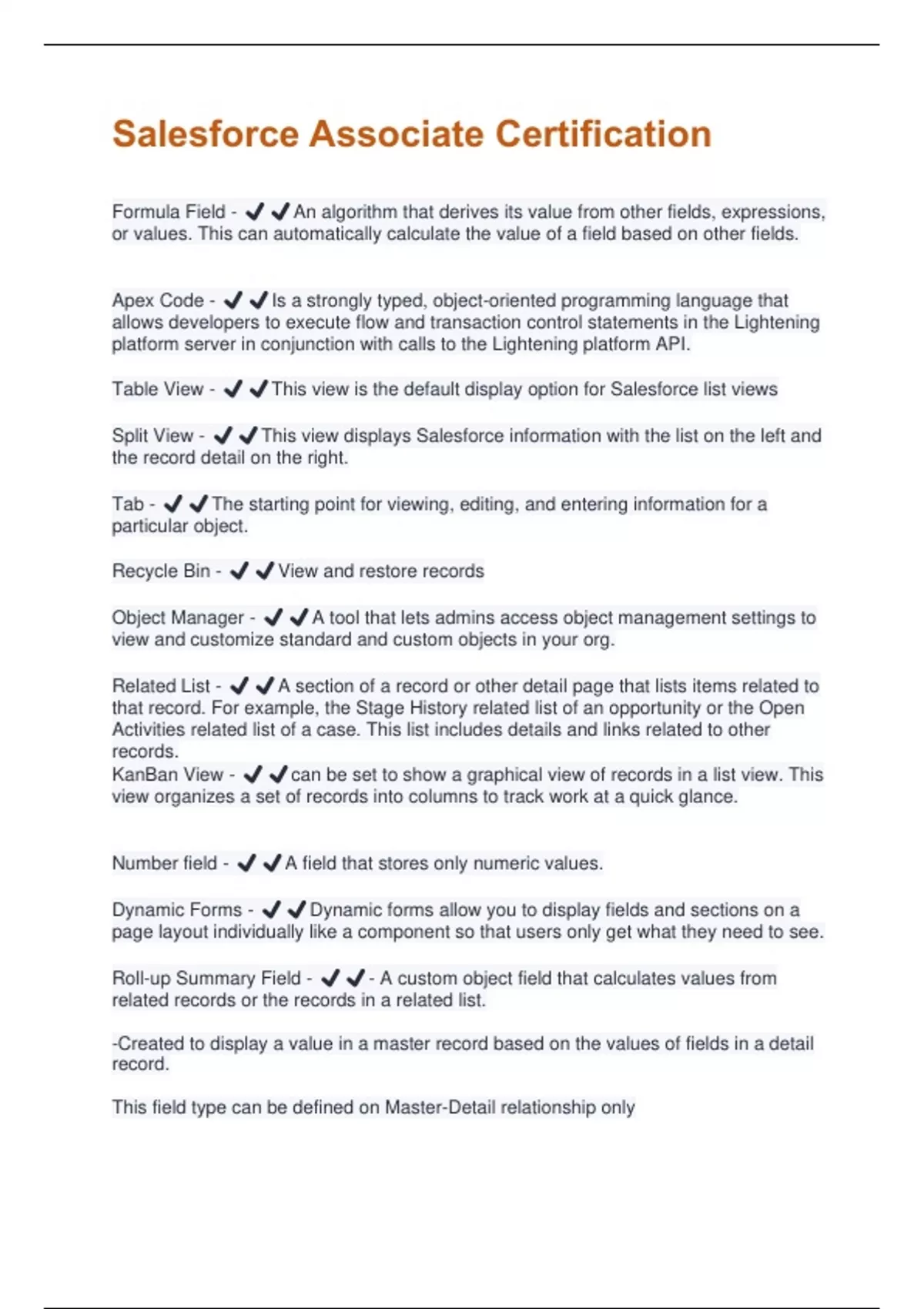 Salesforce Associate Certification

Formula Field - ✔✔An algorithm that derives its value from other fields, expressions, or values. This can automatically calculate the value of a field based on other fields.

Apex Code - ✔✔Is a strongly typed, object-oriented programming language that allows developers to execute flow and transaction control statements in the Lightening platform server in conjunction with calls to the Lightening platform API.

Table View - ✔✔This view is the default display option for Salesforce list views

Split View - ✔✔This view displays Salesforce information with the list on the left and the record detail on the right.

Tab - ✔✔The starting point for viewing, editing, and entering information for a particular object.

Recycle Bin - ✔✔View and restore records

Object Manager - ✔✔A tool that lets admins access object management settings to view and customize standard and custom objects in your org.

Related List - ✔✔A section of a record or other detail page that lists items related to that record. For example, the Stage History related list of an opportunity or the Open Activities related list of a case. This list includes details and links related to other records.
KanBan View - ✔✔can be set to show a graphical view of records in a list view. This view organizes a set of records into columns to track work at a quick glance.

Number field - ✔✔A field that stores only numeric values.

Dynamic Forms - ✔✔Dynamic forms allow you to display fields and sections on a page layout individually like a component so that users only get what they need to see.

Roll-up Summary Field - ✔✔- A custom object field that calculates values from related records or the records in a related list.

-Created to display a value in a master record based on the values of fields in a detail record.

This field type can be defined on Master-Detail relationship only